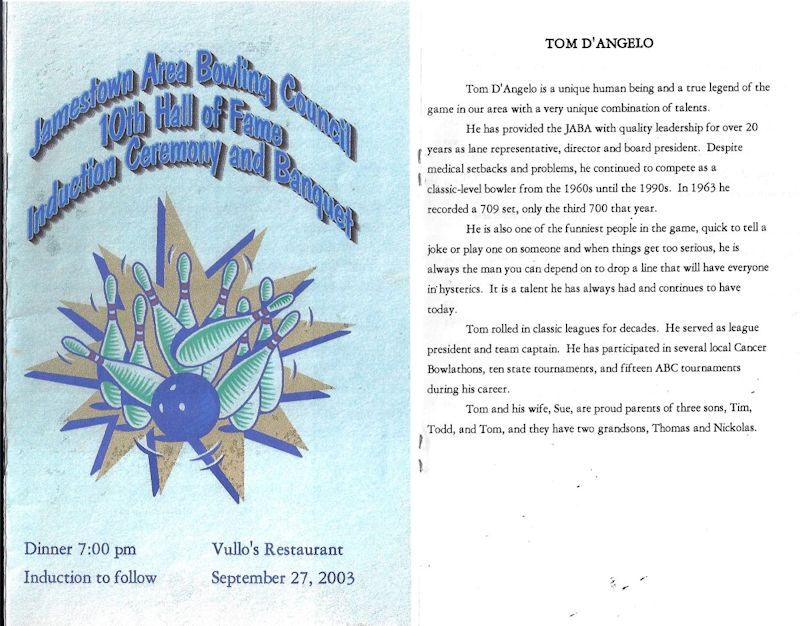 Jamestown Area Bowling Council
10th Hall of Fame
Induction Ceremony and Banquet

Dinner 7:00 pm
Induction to follow

Vullo's Restaurant
September 27, 2003

TOM D'ANGELO

Tom D'Angelo is a unique human being and a true legend of the game in our area with a very unique combination of talents.

He has provided the JABA with quality leadership for over 20 years as lane representative, director and board president. Despite medical setbacks and problems, he continued to compete as a classic-level bowler from the 1960s until the 1990s. In 1963 he recorded a 709 set, only the third 700 that year.

He is also one of the funniest people in the game, quick to tell a joke or play one on someone and when things get too serious, he is always the man you can depend on to drop a line that will have everyone in hysterics. It is a talent he has always had and continues to have today.

Tom rolled in classic leagues for decades. He served as league president and team captain. He has participated in several local Cancer Bowlathons, ten state tournaments, and fifteen ABC tournaments during his career.

Tom and his wife, Sue, are proud parents of three sons, Tim, Todd, and Tom, and they have two grandsons, Thomas and Nickolas.